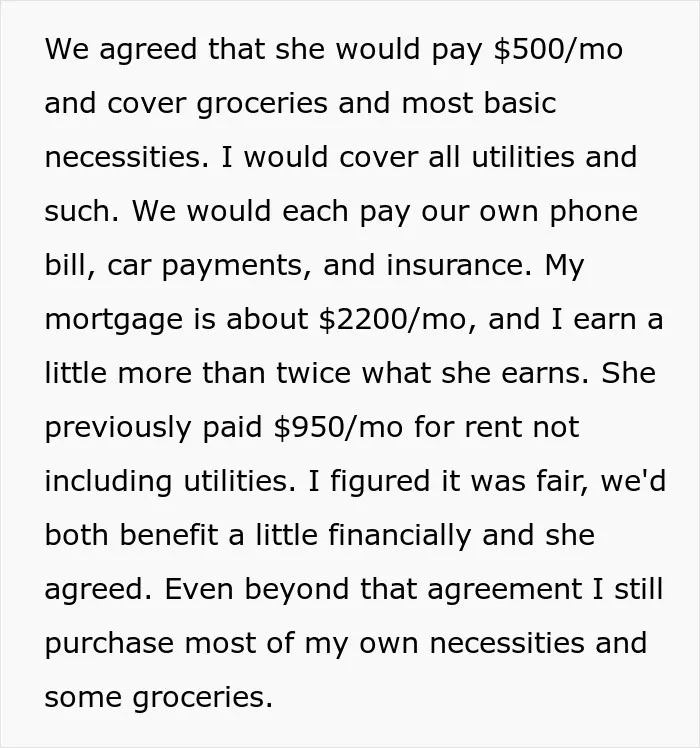 We agreed that she would pay \$500/mo and cover groceries and most basic necessities. I would cover all utilities and such. We would each pay our own phone bill, car payments, and insurance. My mortgage is about \$2200/mo, and I earn a little more than twice what she earns. She previously paid \$950/mo for rent not including utilities. I figured it was fair, we'd both benefit a little financially and she agreed. Even beyond that agreement I still purchase most of my own necessities and some groceries.